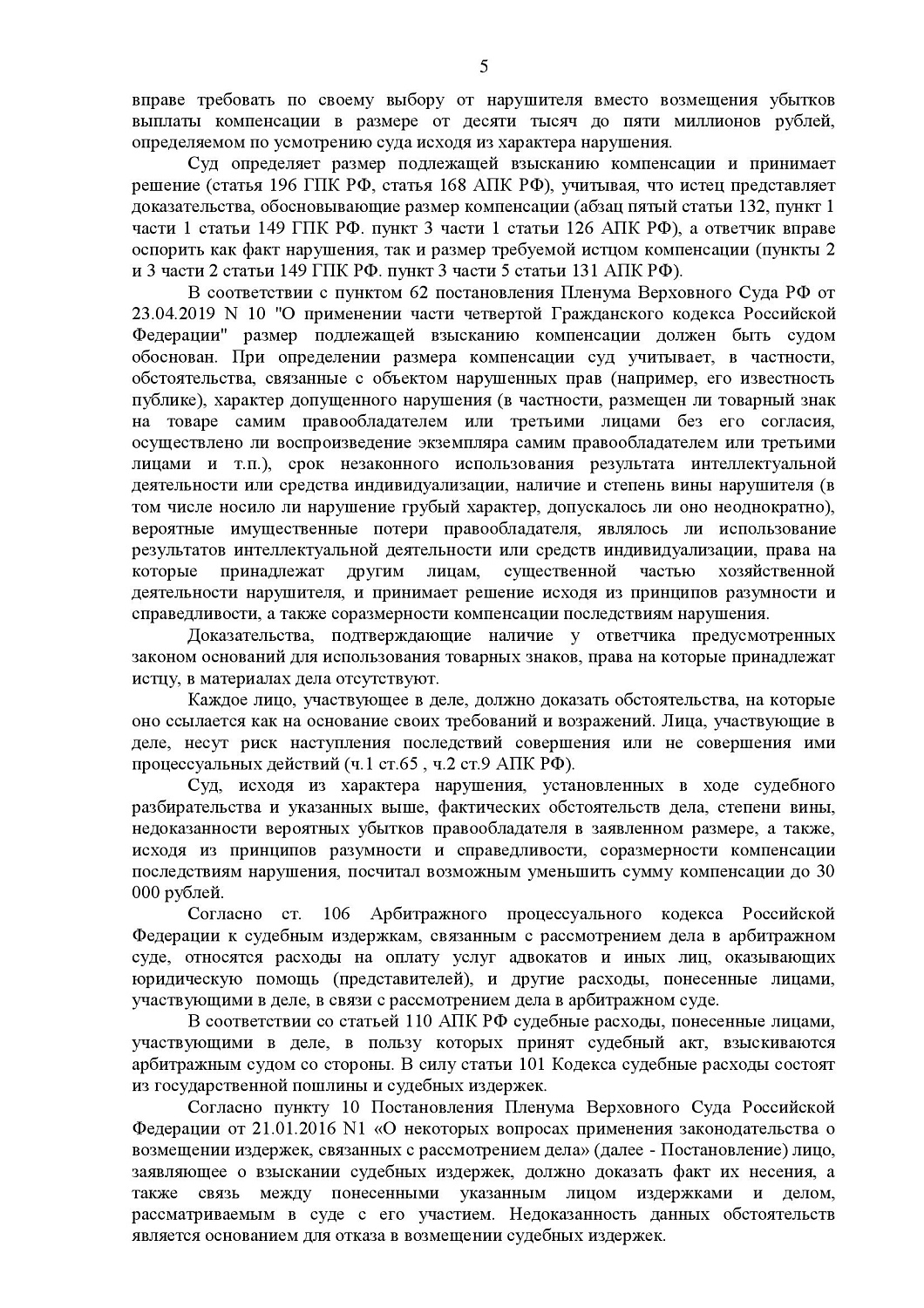 5

вправе требовать по своему выбору от нарушителя вместо возмещения убытков выплаты компенсации в размере от десяти тысяч до пяти миллионов рублей, определяемом по усмотрению суда исходя из характера нарушения.

Суд определяет размер подлежащей взысканию компенсации и принимает решение (статья 196 ГПК РФ, статья 168 АПК РФ), учитывая, что истец представляет доказательства, обосновывающие размер компенсации (абзац пятый статьи 132, пункт 1 части 1 статьи 149 ГПК РФ. пункт 3 части 1 статьи 126 АПК РФ), а ответчик вправе оспорить как факт нарушения, так и размер требуемой истцом компенсации (пункты 2 и 3 части 2 статьи 149 ГПК РФ. пункт 3 части 5 статьи 131 АПК РФ).

В соответствии с пунктом 62 постановления Пленума Верховного Суда РФ от 23.04.2019 N 10 "О применении части четвертой Гражданского кодекса Российской Федерации" размер подлежащей взысканию компенсации должен быть судом обоснован. При определении размера компенсации суд учитывает, в частности, обстоятельства, связанные с объектом нарушенных прав (например, его известность публике), характер допущенного нарушения (в частности, размещен ли товарный знак на товаре самим правообладателем или третьими лицами без его согласия, осуществлено ли воспроизведение экземпляра самим правообладателем или третьими лицами и т.п.), срок незаконного использования результата интеллектуальной деятельности или средства индивидуализации, наличие и степень вины нарушителя (в том числе носило ли нарушение грубый характер, допускалось ли оно неоднократно), вероятные имущественные потери правообладателя, являлось ли использование результатов интеллектуальной деятельности или средств индивидуализации, права на которые принадлежат другим лицам, существенной частью хозяйственной деятельности нарушителя, и принимает решение исходя из принципов разумности и справедливости, а также соразмерности компенсации последствиям нарушения.

Доказательства, подтверждающие наличие у ответчика предусмотренных законом оснований для использования товарных знаков, права на которые принадлежат истцу, в материалах дела отсутствуют.

Каждое лицо, участвующее в деле, должно доказать обстоятельства, на которые оно ссылается как на основание своих требований и возражений. Лица, участвующие в деле, несут риск наступления последствий совершения или не совершения ими процессуальных действий (ч.1 ст.65 , ч.2 ст.9 АПК РФ).

Суд, исходя из характера нарушения, установленных в ходе судебного разбирательства и указанных выше, фактических обстоятельств дела, степени вины, недоказанности вероятных убытков правообладателя в заявленном размере, а также, исходя из принципов разумности и справедливости, соразмерности компенсации последствиям нарушения, посчитал возможным уменьшить сумму компенсации до 30 000 рублей.

Согласно ст. 106 Арбитражного процессуального кодекса Российской Федерации к судебным издержкам, связанным с рассмотрением дела в арбитражном суде, относятся расходы на оплату услуг адвокатов и иных лиц, оказывающих юридическую помощь (представителей), и другие расходы, понесенные лицами, участвующими в деле, в связи с рассмотрением дела в арбитражном суде.

В соответствии со статьей 110 АПК РФ судебные расходы, понесенные лицами, участвующими в деле, в пользу которых принят судебный акт, взыскиваются арбитражным судом со стороны. В силу статьи 101 Кодекса судебные расходы состоят из государственной пошлины и судебных издержек.

Согласно пункту 10 Постановления Пленума Верховного Суда Российской Федерации от 21.01.2016 N1 «О некоторых вопросах применения законодательства о возмещении издержек, связанных с рассмотрением дела» (далее - Постановление) лицо, заявляющее о взыскании судебных издержек, должно доказать факт их несения, а также связь между понесенными указанным лицом издержками и делом, рассматриваемым в суде с его участием. Недоказанность данных обстоятельств является основанием для отказа в возмещении судебных издержек.